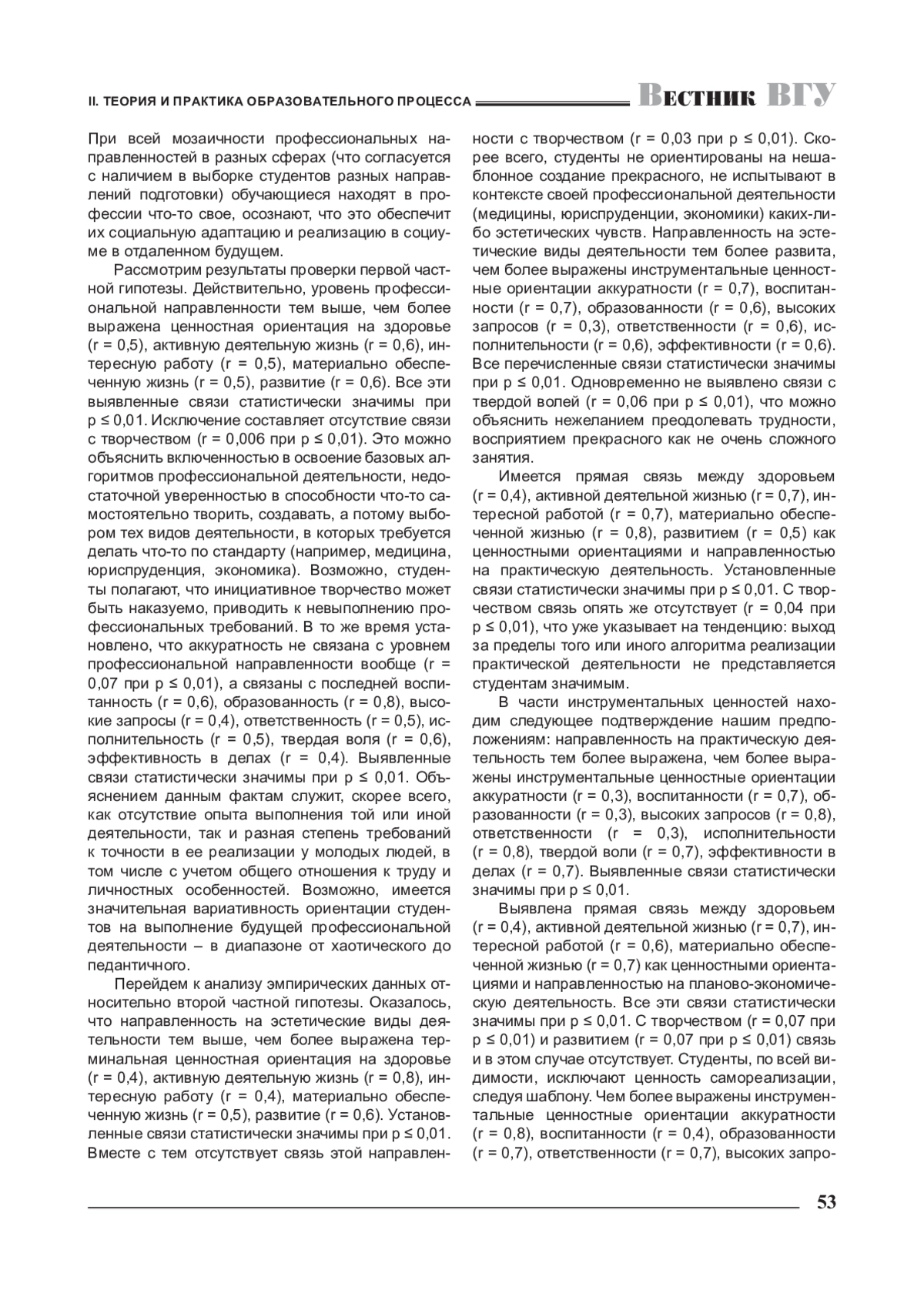 II. ТЕОРИЯ И ПРАКТИКА ОБРАЗОВАТЕЛЬНОГО ПРОЦЕССА Вестник ВГУ

При всей мозаичности профессиональных направленностей в разных сферах (что согласуется с наличием в выборке студентов разных направлений подготовки) обучающиеся находят в профессии что-то свое, осознают, что это обеспечит их социальную адаптацию и реализацию в социуме в отдаленном будущем.

Рассмотрим результаты проверки первой частной гипотезы. Действительно, уровень профессиональной направленности тем выше, чем более выражена ценностная ориентация на здоровье (r = 0,5), активную деятельную жизнь (r = 0,6), интересную работу (r = 0,5), материально обеспеченную жизнь (r = 0,5), развитие (r = 0,6). Все эти выявленные связи статистически значимы при p ≤ 0,01. Исключение составляет отсутствие связи с творчеством (r = 0,006 при p ≤ 0,01). Это можно объяснить включенностью в освоение базовых алгоритмов профессиональной деятельности, недостаточной уверенностью в способности что-то самостоятельно творить, создавать, а потому выбором тех видов деятельности, в которых требуется делать что-то по стандарту (например, медицина, юриспруденция, экономика). Возможно, студенты полагают, что инициативное творчество может быть наказуемо, приводить к невыполнению профессиональных требований. В то же время установлено, что аккуратность не связана с уровнем профессиональной направленности вообще (r = 0,07 при p ≤ 0,01), а связаны с последней воспитанность (r = 0,6), образованность (r = 0,8), высокие запросы (r = 0,4), ответственность (r = 0,5), исполнительность (r = 0,5), твердая воля (r = 0,6), эффективность в делах (r = 0,4). Выявленные связи статистически значимы при p ≤ 0,01. Объяснением данным фактам служит, скорее всего, как отсутствие опыта выполнения той или иной деятельности, так и разная степень требований к точности в ее реализации у молодых людей, в том числе с учетом общего отношения к труду и личностных особенностей. Возможно, имеется значительная вариативность ориентации студентов на выполнение будущей профессиональной деятельности – в диапазоне от хаотического до педантичного.

Перейдем к анализу эмпирических данных относительно второй частной гипотезы. Оказалось, что направленность на эстетические виды деятельности тем выше, чем более выражена терминальная ценностная ориентация на здоровье (r = 0,4), активную деятельную жизнь (r = 0,8), интересную работу (r = 0,4), материально обеспеченную жизнь (r = 0,5), развитие (r = 0,6). Установленные связи статистически значимы при p ≤ 0,01. Вместе с тем отсутствует связь этой направленности с творчеством (r = 0,03 при p ≤ 0,01). Скорее всего, студенты не ориентированы на нешаблонное создание прекрасного, не испытывают в контексте своей профессиональной деятельности (медицины, юриспруденции, экономики) каких-либо эстетических чувств. Направленность на эстетические виды деятельности тем более развита, чем более выражены инструментальные ценностные ориентации аккуратности (r = 0,7), воспитанности (r = 0,7), образованности (r = 0,6), высоких запросов (r = 0,3), ответственности (r = 0,6), исполнительности (r = 0,6), эффективности (r = 0,6). Все перечисленные связи статистически значимы при p ≤ 0,01. Одновременно не выявлено связи с твердой волей (r = 0,06 при p ≤ 0,01), что можно объяснить нежеланием преодолевать трудности, восприятием прекрасного как не очень сложного занятия.

Имеется прямая связь между здоровьем (r = 0,4), активной деятельной жизнью (r = 0,7), интересной работой (r = 0,7), материально обеспеченной жизнью (r = 0,8), развитием (r = 0,5) как ценностными ориентациями и направленностью на практическую деятельность. Установленные связи статистически значимы при p ≤ 0,01. С творчеством связь опять же отсутствует (r = 0,04 при p ≤ 0,01), что уже указывает на тенденцию: выход за пределы того или иного алгоритма реализации практической деятельности не представляется студентам значимым.

В части инструментальных ценностей находим следующее подтверждение нашим предположениям: направленность на практическую деятельность тем более выражена, чем более выражены инструментальные ценностные ориентации аккуратности (r = 0,3), воспитанности (r = 0,7), образованности (r = 0,3), высоких запросов (r = 0,8), ответственности (r = 0,3), исполнительности (r = 0,8), твердой воли (r = 0,7), эффективности в делах (r = 0,7). Выявленные связи статистически значимы при p ≤ 0,01.

Выявлена прямая связь между здоровьем (r = 0,4), активной деятельной жизнью (r = 0,7), интересной работой (r = 0,6), материально обеспеченной жизнью (r = 0,7) как ценностными ориентациями и направленностью на планово-экономическую деятельность. Все эти связи статистически значимы при p ≤ 0,01. С творчеством (r = 0,07 при p ≤ 0,01) и развитием (r = 0,07 при p ≤ 0,01) связь и в этом случае отсутствует. Студенты, по всей видимости, исключают ценность самореализации, следуя шаблону. Чем более выражены инструментальные ценностные ориентации аккуратности (r = 0,8), воспитанности (r = 0,4), образованности (r = 0,7), ответственности (r = 0,7), высоких запро-

53